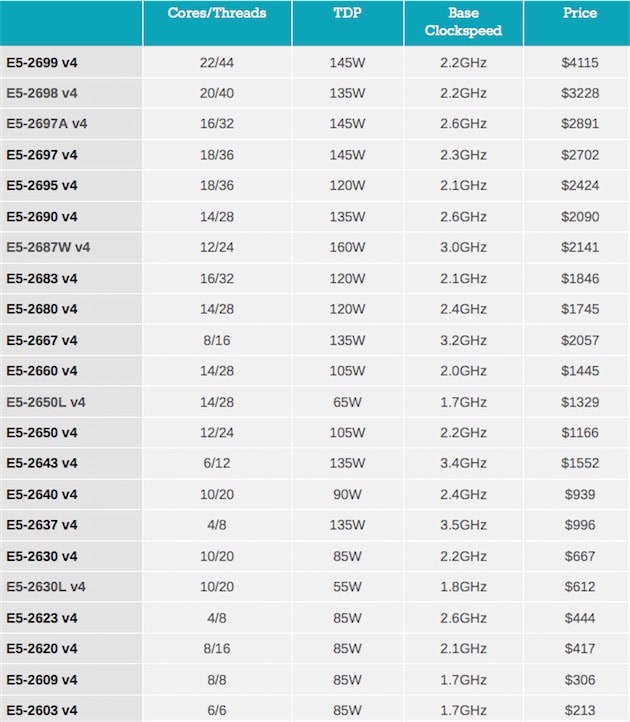 |  | Cores/Threads | TDP | Base Clockspeed | Price |
|---|---|---|---|---|
| E5-2699 v4 | 22/44 | 145W | 2.2GHz | $4115 |
| E5-2698 v4 | 20/40 | 135W | 2.2GHz | $3228 |
| E5-2697A v4 | 16/32 | 145W | 2.6GHz | $2891 |
| E5-2697 v4 | 18/36 | 145W | 2.3GHz | $2702 |
| E5-2695 v4 | 18/36 | 120W | 2.1GHz | $2424 |
| E5-2690 v4 | 14/28 | 135W | 2.6GHz | $2090 |
| E5-2687W v4 | 12/24 | 160W | 3.0GHz | $2141 |
| E5-2683 v4 | 16/32 | 120W | 2.1GHz | $1846 |
| E5-2680 v4 | 14/28 | 120W | 2.4GHz | $1745 |
| E5-2667 v4 | 8/16 | 135W | 3.2GHz | $2057 |
| E5-2660 v4 | 14/28 | 105W | 2.0GHz | $1445 |
| E5-2650L v4 | 14/28 | 65W | 1.7GHz | $1329 |
| E5-2650 v4 | 12/24 | 105W | 2.2GHz | $1166 |
| E5-2643 v4 | 6/12 | 135W | 3.4GHz | $1552 |
| E5-2640 v4 | 10/20 | 90W | 2.4GHz | $939 |
| E5-2637 v4 | 4/8 | 135W | 3.5GHz | $996 |
| E5-2630 v4 | 10/20 | 85W | 2.2GHz | $667 |
| E5-2630L v4 | 10/20 | 55W | 1.8GHz | $612 |
| E5-2623 v4 | 4/8 | 85W | 2.6GHz | $444 |
| E5-2620 v4 | 8/16 | 85W | 2.1GHz | $417 |
| E5-2609 v4 | 8/8 | 85W | 1.7GHz | $306 |
| E5-2603 v4 | 6/6 | 85W | 1.7GHz | $213 |